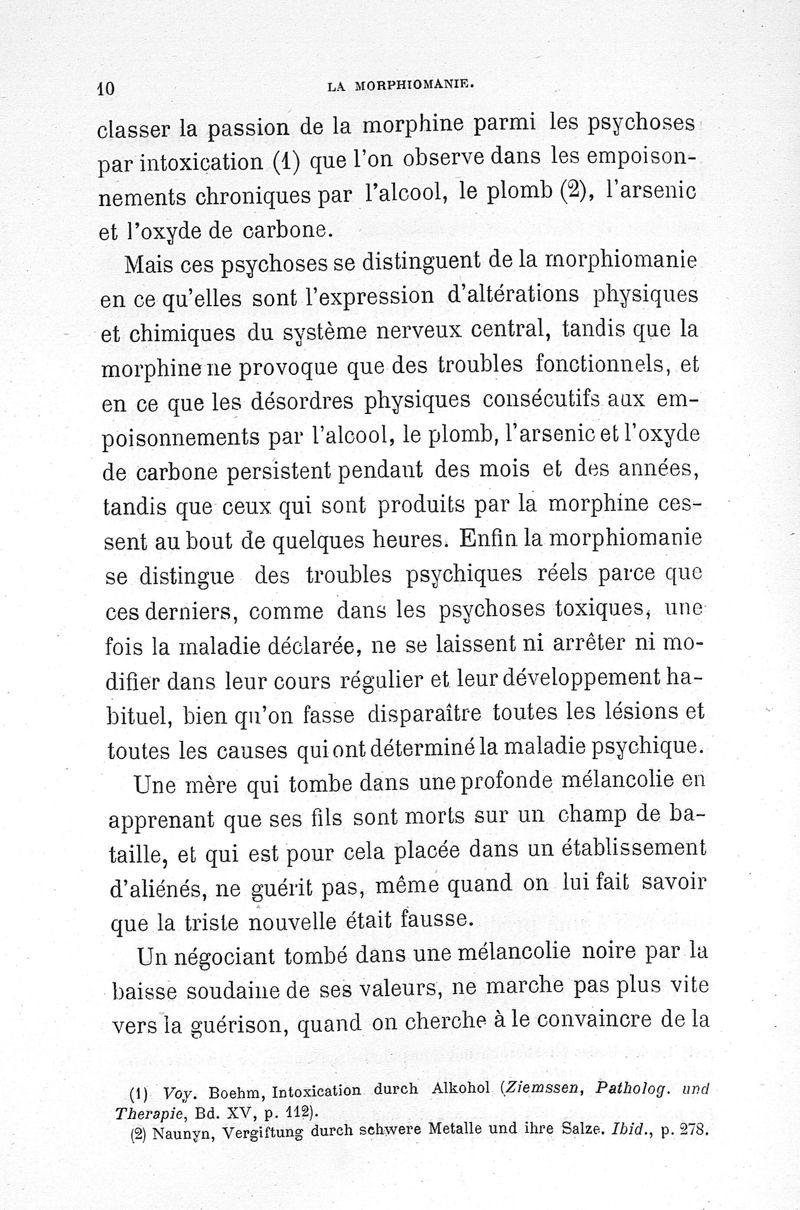 10 LA MORPHIOMANIE.

classer la passion de la morphine parmi les psychoses par intoxication (1) que l'on observe dans les empoisonnements chroniques par l'alcool, le plomb (2), l'arsenic et l'oxyde de carbone.

Mais ces psychoses se distinguent de la morphiomanie en ce qu'elles sont l'expression d'altérations physiques et chimiques du système nerveux central, tandis que la morphine ne provoque que des troubles fonctionnels, et en ce que les désordres physiques consécutifs aux empoisonnements par l'alcool, le plomb, l'arsenic et l'oxyde de carbone persistent pendant des mois et des années, tandis que ceux qui sont produits par la morphine cessent au bout de quelques heures. Enfin la morphiomanie se distingue des troubles psychiques réels parce que ces derniers, comme dans les psychoses toxiques, une fois la maladie déclarée, ne se laissent ni arrêter ni modifier dans leur cours régulier et leur développement habituel, bien qu'on fasse disparaître toutes les lésions et toutes les causes qui ont déterminé la maladie psychique.

Une mère qui tombe dans une profonde mélancolie en apprenant que ses fils sont morts sur un champ de bataille, et qui est pour cela placée dans un établissement d'aliénés, ne guérit pas, même quand on lui fait savoir que la triste nouvelle était fausse.

Un négociant tombé dans une mélancolie noire par la baisse soudaine de ses valeurs, ne marche pas plus vite vers la guérison, quand on cherche à le convaincre de la

(1) Voy. Boehm, Intoxication durch Alkohol (Ziemssen, Patholog. und Therapie, Bd. XV, p. 112).
(2) Naunyn, Vergiftung durch schwere Metalle und ihre Salze. Ibid., p. 278.